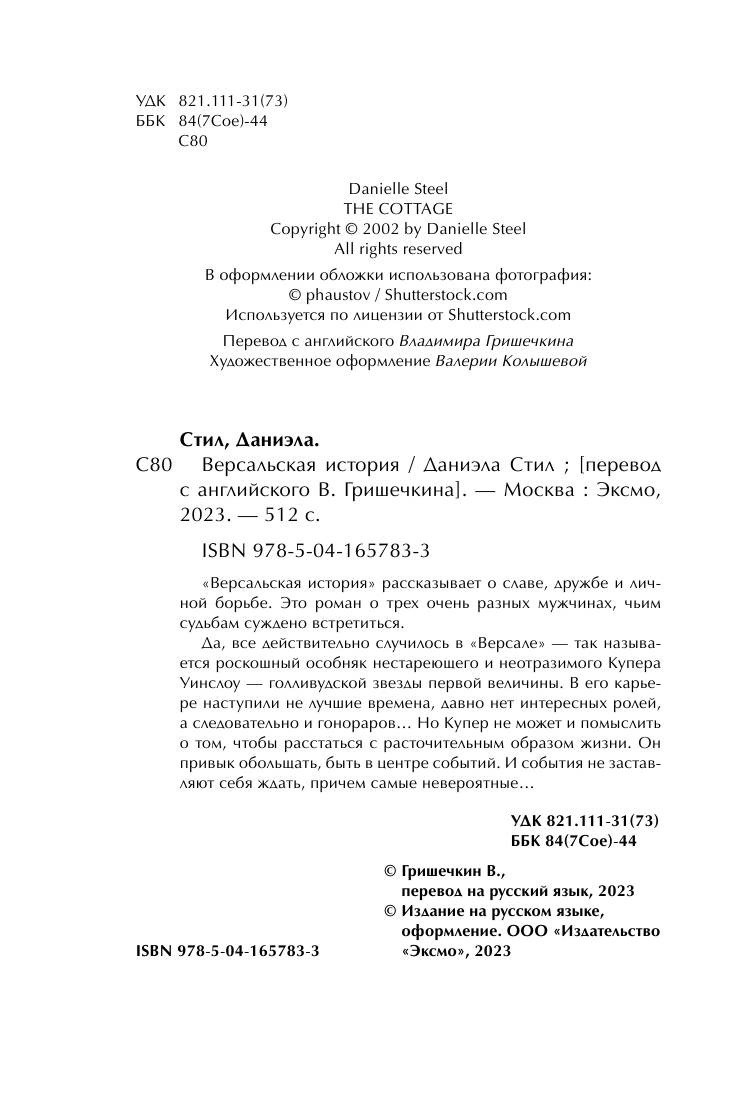 УДК 821.111-31(73)
ББК 84(7Сое)-44
С80

Danielle Steel
THE COTTAGE
Copyright © 2002 by Danielle Steel
All rights reserved

В оформлении обложки использована фотография:
© phaustov / Shutterstock.com
Используется по лицензии от Shutterstock.com

Перевод с английского Владимира Гришечкина
Художественное оформление Валерии Колышевой

Стил, Даниэла.

С80 Версальская история / Даниэла Стил ; [перевод с английского В. Гришечкина]. — Москва : Эксмо, 2023. — 512 с.

ISBN 978-5-04-165783-3

«Версальская история» рассказывает о славе, дружбе и личной борьбе. Это роман о трех очень разных мужчинах, чьим судьбам суждено встретиться.

Да, все действительно случилось в «Версале» — так называется роскошный особняк нестареющего и неотразимого Купера Уинслоу — голливудской звезды первой величины. В его карьере наступили не лучшие времена, давно нет интересных ролей, а следовательно и гонораров… Но Купер не может и помыслить о том, чтобы расстаться с расточительным образом жизни. Он привык обольщать, быть в центре событий. И события не заставляют себя ждать, причем самые невероятные…

УДК 821.111-31(73)
ББК 84(7Сое)-44

© Гришечкин В., перевод на русский язык, 2023
© Издание на русском языке, оформление. ООО «Издательство «Эксмо», 2023

ISBN 978-5-04-165783-3